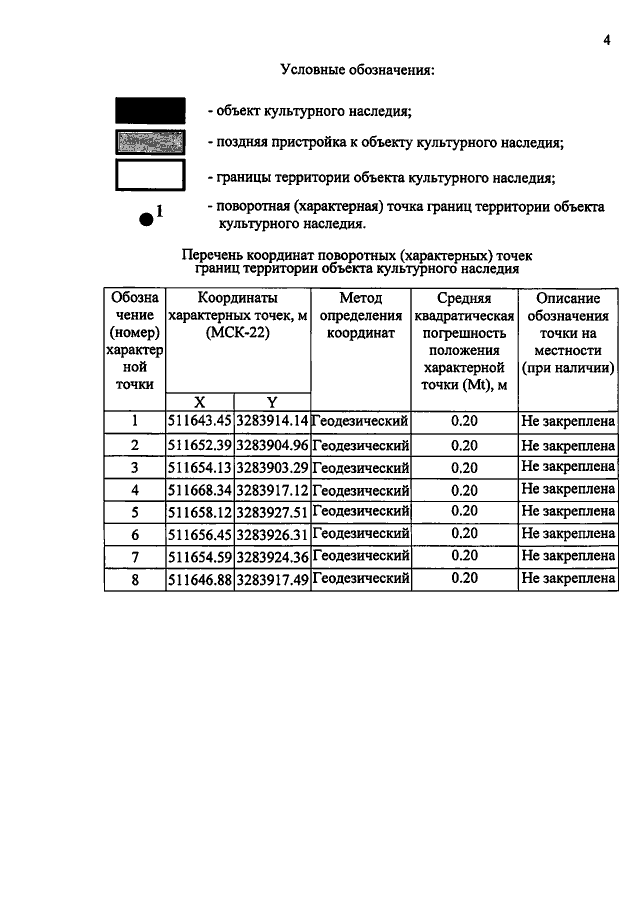 4

Условные обозначения:

- объект культурного наследия;

- поздняя пристройка к объекту культурного наследия;

- границы территории объекта культурного наследия;

1

- поворотная (характерная) точка границ территории объекта культурного наследия.

Перечень координат поворотных (характерных) точек границ территории объекта культурного наследия

| Обозначение (номер) характерной точки | Координаты характерных точек, м (МСК-22) | | Метод определения координат | Средняя квадратическая погрешность положения характерной точки (Mt), м | Описание обозначения точки на местности (при наличии) |
|---|---|---|---|---|---|
| | X | Y | | | |
| 1 | 511643.45 | 3283914.14 | Геодезический | 0.20 | Не закреплена |
| 2 | 511652.39 | 3283904.96 | Геодезический | 0.20 | Не закреплена |
| 3 | 511654.13 | 3283903.29 | Геодезический | 0.20 | Не закреплена |
| 4 | 511668.34 | 3283917.12 | Геодезический | 0.20 | Не закреплена |
| 5 | 511658.12 | 3283927.51 | Геодезический | 0.20 | Не закреплена |
| 6 | 511656.45 | 3283926.31 | Геодезический | 0.20 | Не закреплена |
| 7 | 511654.59 | 3283924.36 | Геодезический | 0.20 | Не закреплена |
| 8 | 511646.88 | 3283917.49 | Геодезический | 0.20 | Не закреплена |